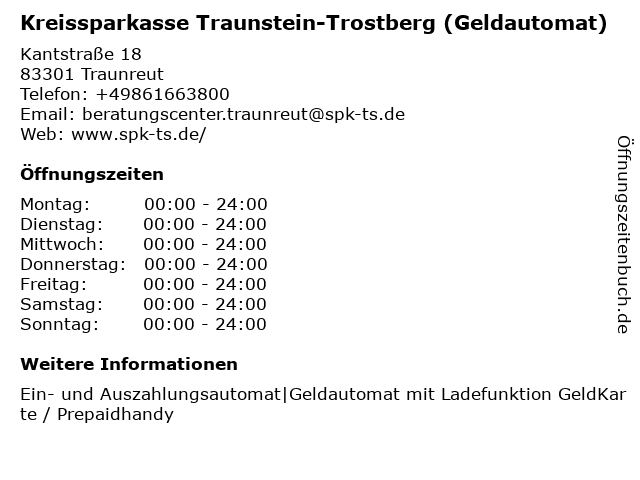 Kreissparkasse Traunstein-Trostberg (Geldautomat)

Kantstraße 18
83301 Traunreut
Telefon: +49861663800
Email: beratungscenter.traunreut@spk-ts.de
Web: www.spk-ts.de/

Öffnungszeiten

| | |
|---|---|
| Montag: | 00:00 - 24:00 |
| Dienstag: | 00:00 - 24:00 |
| Mittwoch: | 00:00 - 24:00 |
| Donnerstag: | 00:00 - 24:00 |
| Freitag: | 00:00 - 24:00 |
| Samstag: | 00:00 - 24:00 |
| Sonntag: | 00:00 - 24:00 |

Weitere Informationen

Ein- und Auszahlungsautomat|Geldautomat mit Ladefunktion GeldKarte / Prepaidhandy

Öffnungszeitenbuch.de